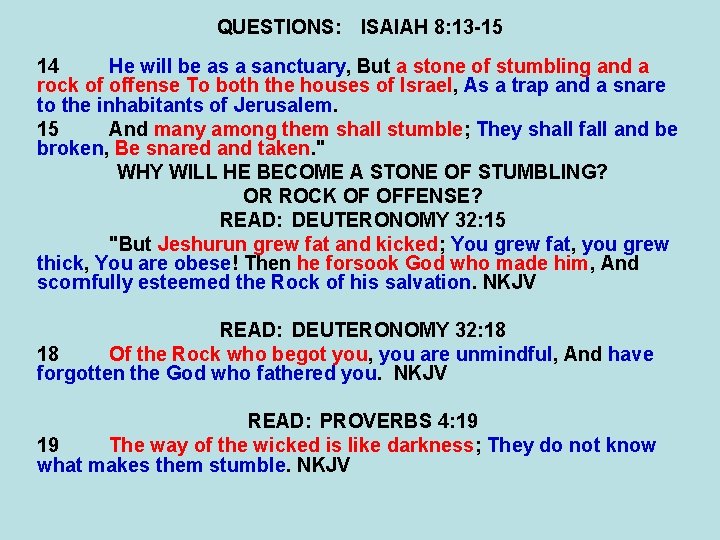 QUESTIONS: ISAIAH 8:13-15

14 He will be as a sanctuary, But a stone of stumbling and a rock of offense To both the houses of Israel, As a trap and a snare to the inhabitants of Jerusalem.

15 And many among them shall stumble; They shall fall and be broken, Be snared and taken."

WHY WILL HE BECOME A STONE OF STUMBLING?
OR ROCK OF OFFENSE?
READ: DEUTERONOMY 32:15

"But Jeshurun grew fat and kicked; You grew fat, you grew thick, You are obese! Then he forsook God who made him, And scornfully esteemed the Rock of his salvation. NKJV

READ: DEUTERONOMY 32:18

18 Of the Rock who begot you, you are unmindful, And have forgotten the God who fathered you. NKJV

READ: PROVERBS 4:19

19 The way of the wicked is like darkness; They do not know what makes them stumble. NKJV